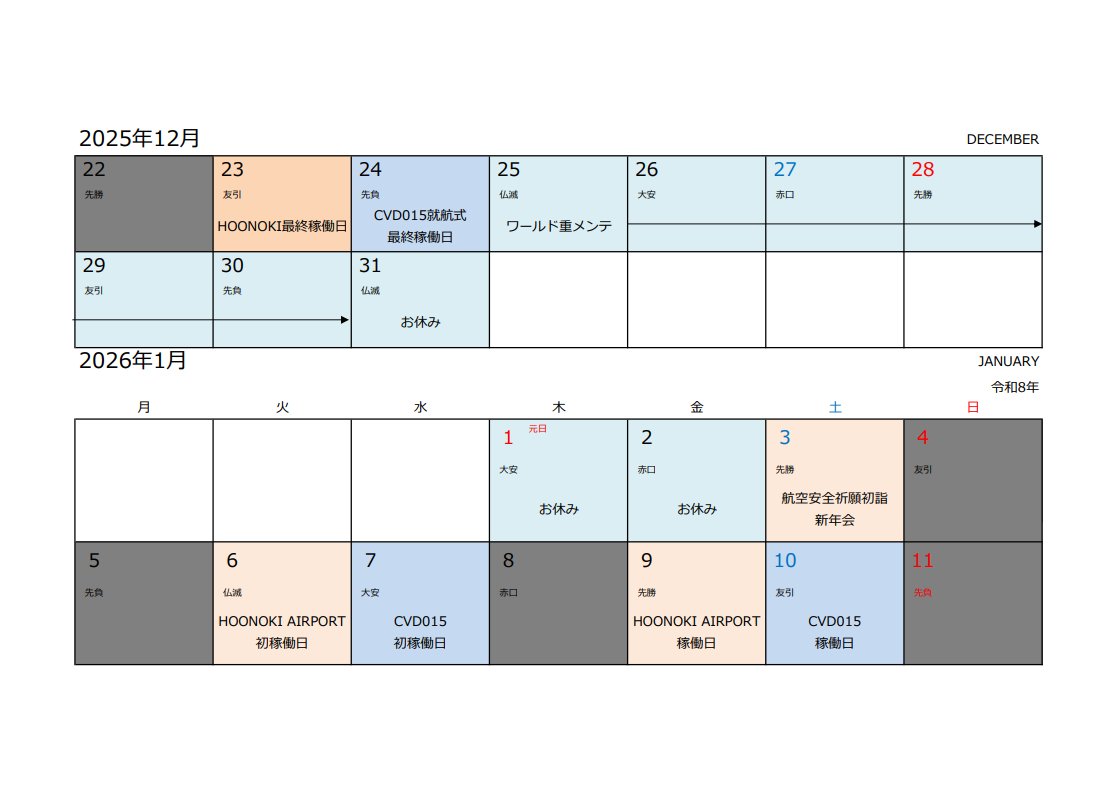 2025年12月
DECEMBER

| 22 先勝 | 23 友引 HOONOKI最終稼働日 | 24 先負 CVD015就航式 最終稼働日 | 25 仏滅 ワールド重メンテ | 26 大安 | 27 赤口 | 28 先勝 |
|---|---|---|---|---|---|---|
| 29 友引 | 30 先負 | 31 仏滅 お休み | | | | |

2026年1月
JANUARY
令和8年

| 月 | 火 | 水 | 木 | 金 | 土 | 日 |
|---|---|---|---|---|---|---|
| | | | 1 元日 大安 お休み | 2 赤口 お休み | 3 先勝 航空安全祈願初詣 新年会 | 4 友引 |
| 5 先負 | 6 仏滅 HOONOKI AIRPORT 初稼働日 | 7 大安 CVD015 初稼働日 | 8 赤口 | 9 先勝 HOONOKI AIRPORT 稼働日 | 10 友引 CVD015 稼働日 | 11 先負 |